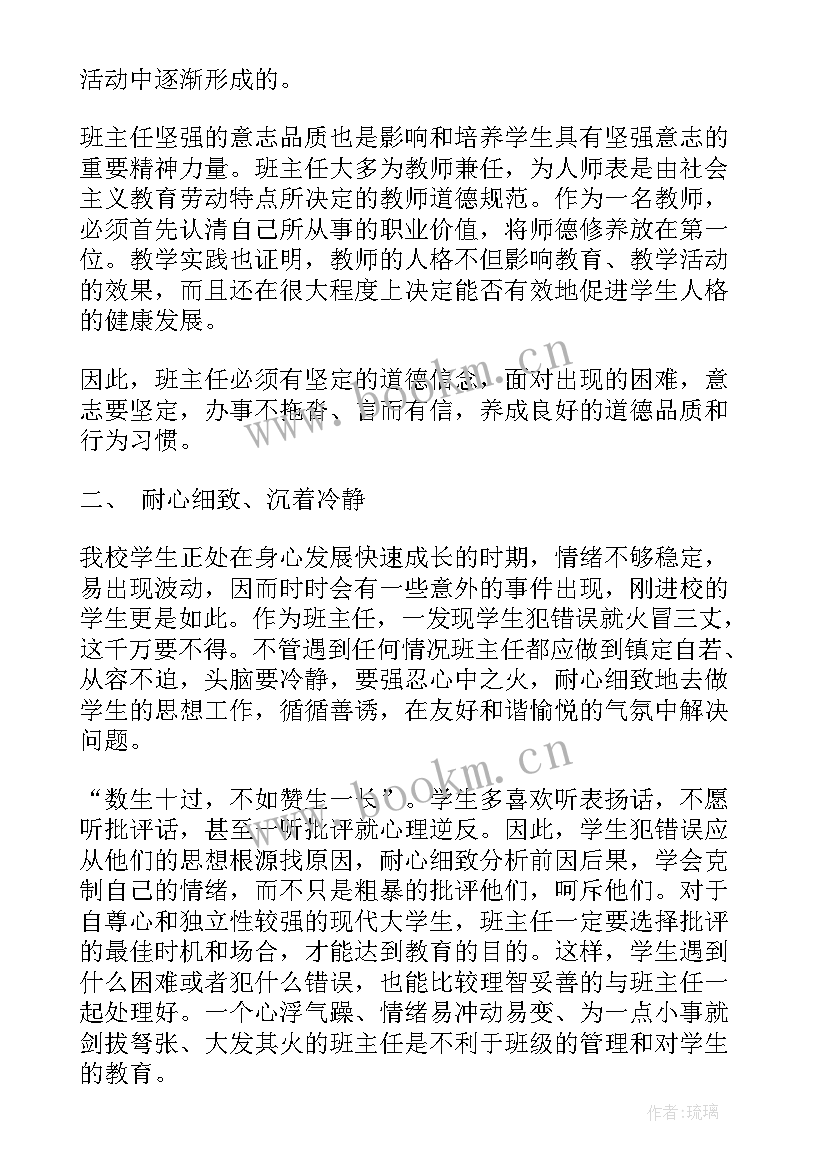 活动中逐渐形成的。

班主任坚强的意志品质也是影响和培养学生具有坚强意志的重要精神力量。班主任大多为教师兼任，为人师表是由社会主义教育劳动特点所决定的教师道德规范。作为一名教师，必须首先认清自己所从事的职业价值，将师德修养放在第一位。教学实践也证明，教师的人格不但影响教育、教学活动的效果，而且还在很大程度上决定能否有效地促进学生人格的健康发展。

因此，班主任必须有坚定的道德信念，面对出现的困难，意志要坚定，办事不拖沓、言而有信，养成良好的道德品质和行为习惯。

二、 耐心细致、沉着冷静

我校学生正处在身心发展快速成长的时期，情绪不够稳定，易出现波动，因而时时会有一些意外的事件出现，刚进校的学生更是如此。作为班主任，一发现学生犯错误就火冒三丈，这千万要不得。不管遇到任何情况班主任都应做到镇定自若、从容不迫，头脑要冷静，要强忍心中之火，耐心细致地去做学生的思想工作，循循善诱，在友好和谐愉悦的气氛中解决问题。

“数生十过，不如赞生一长”。学生多喜欢听表扬话，不愿听批评话，甚至一听批评就心理逆反。因此，学生犯错误应从他们的思想根源找原因，耐心细致分析前因后果，学会克制自己的情绪，而不只是粗暴的批评他们，呵斥他们。对于自尊心和独立性较强的现代大学生，班主任一定要选择批评的最佳时机和场合，才能达到教育的目的。这样，学生遇到什么困难或者犯什么错误，也能比较理智妥善的与班主任一起处理好。一个心浮气躁、情绪易冲动易变、为一点小事就剑拔弩张、大发其火的班主任是不利于班级的管理和对学生的教育。

www.bookm.cn

作者:琉璃